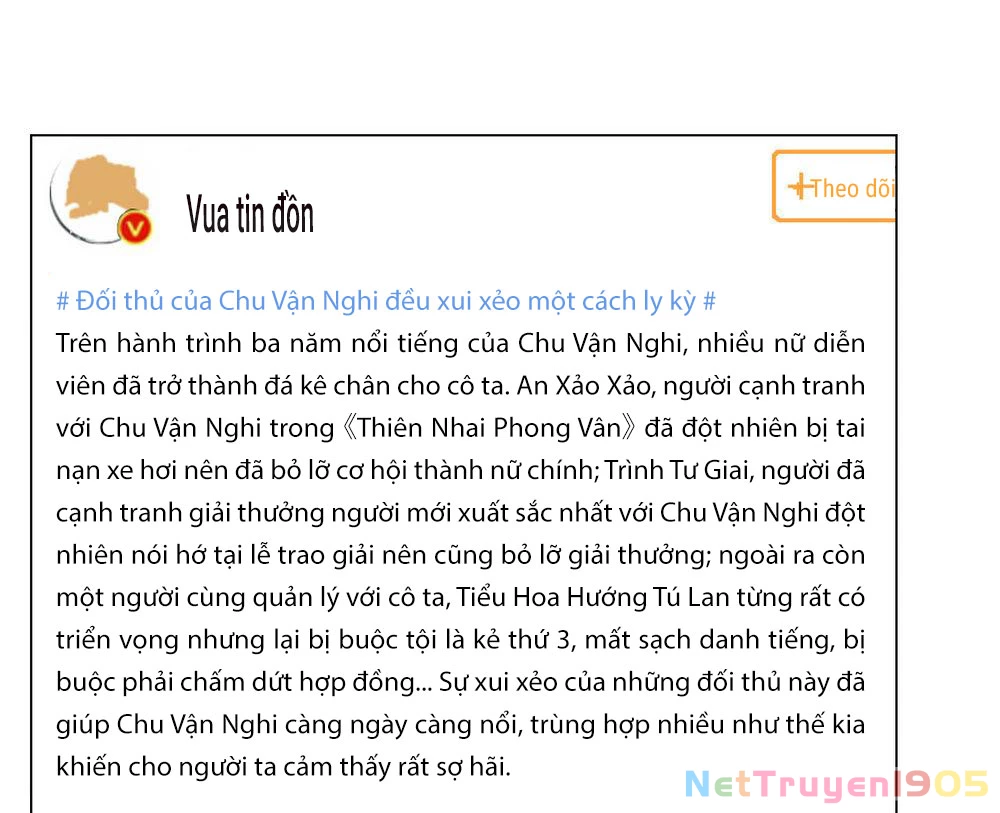 Vua tin đồn

+Theo dõi

# Đối thủ của Chu Vận Nghi đều xui xẻo một cách ly kỳ #
Trên hành trình ba năm nổi tiếng của Chu Vận Nghi, nhiều nữ diễn viên đã trở thành đá kê chân cho cô ta. An Xảo Xảo, người cạnh tranh với Chu Vận Nghi trong《Thiên Nhai Phong Vân》đã đột nhiên bị tai nạn xe hơi nên đã bỏ lỡ cơ hội thành nữ chính; Trình Tư Giai, người đã cạnh tranh giải thưởng người mới xuất sắc nhất với Chu Vận Nghi đột nhiên nói hớ tại lễ trao giải nên cũng bỏ lỡ giải thưởng; ngoài ra còn một người cùng quản lý với cô ta, Tiểu Hoa Hướng Tú Lan từng rất có triển vọng nhưng lại bị buộc tội là kẻ thứ 3, mất sạch danh tiếng, bị buộc phải chấm dứt hợp đồng... Sự xui xẻo của những đối thủ này đã giúp Chu Vận Nghi càng ngày càng nổi, trùng hợp nhiều như thế kia khiến cho người ta cảm thấy rất sợ hãi.

NetTruyen1905